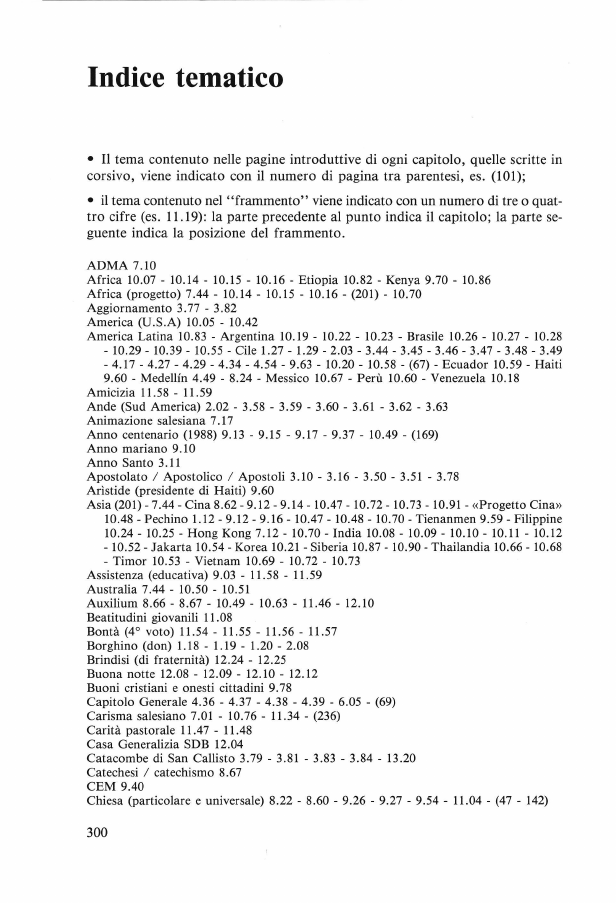 Indice tematico

• Il tema contenuto nelle pagine introduttive di ogni capitolo, quelle scritte in corsivo, viene indicato con il numero di pagina tra parentesi, es. (101);

• il tema contenuto nel "frammento" viene indicato con un numero di tre o quattro cifre (es. 11.19): la parte precedente al punto indica il capitolo; la parte seguente indica la posizione del frammento.

ADMA 7.10
Africa 10.07 - 10.14 - 10.15 - 10.16 - Etiopia 10.82 - Kenya 9.70 - 10.86
Africa (progetto) 7.44 - 10.14 - 10.15 - 10.16 - (201) - 10.70
Aggiornamento 3.77 - 3.82
America (U.S.A) 10.05 - 10.42
America Latina 10.83 - Argentina 10.19 - 10.22 - 10.23 - Brasile 10.26 - 10.27 - 10.28 - 10.29 - 10.39 - 10.55 - Cile 1.27 - 1.29 - 2.03 - 3.44 - 3.45 - 3.46 - 3.47 - 3.48 - 3.49 - 4.17 - 4.27 - 4.29 - 4.34 - 4.54 - 9.63 - 10.20 - 10.58 - (67) - Ecuador 10.59 - Haiti 9.60 - Medellín 4.49 - 8.24 - Messico 10.67 - Perù 10.60 - Venezuela 10.18
Amicizia 11.58 - 11.59
Ande (Sud America) 2.02 - 3.58 - 3.59 - 3.60 - 3.61 - 3.62 - 3.63
Animazione salesiana 7.17
Anno centenario (1988) 9.13 - 9.15 - 9.17 - 9.37 - 10.49 - (169)
Anno mariano 9.10
Anno Santo 3.11
Apostolato / Apostolico / Apostoli 3.10 - 3.16 - 3.50 - 3.51 - 3.78
Aristide (presidente di Haiti) 9.60
Asia (201) - 7.44 - Cina 8.62 - 9.12 - 9.14 - 10.47 - 10.72 - 10.73 - 10.91 - «Progetto Cina» 10.48 - Pechino 1.12 - 9.12 - 9.16 - 10.47 - 10.48 - 10.70 - Tienanmen 9.59 - Filippine 10.24 - 10.25 - Hong Kong 7.12 - 10.70 - India 10.08 - 10.09 - 10.10 - 10.11 - 10.12 - 10.52 - Jakarta 10.54 - Korea 10.21 - Siberia 10.87 - 10.90 - Thailandia 10.66 - 10.68 - Timor 10.53 - Vietnam 10.69 - 10.72 - 10.73
Assistenza (educativa) 9.03 - 11.58 - 11.59
Australia 7.44 - 10.50 - 10.51
Auxilium 8.66 - 8.67 - 10.49 - 10.63 - 11.46 - 12.10
Beatitudini giovanili 11.08
Bontà (4° voto) 11.54 - 11.55 - 11.56 - 11.57
Borghino (don) 1.18 - 1.19 - 1.20 - 2.08
Brindisi (di fraternità) 12.24 - 12.25
Buona notte 12.08 - 12.09 - 12.10 - 12.12
Buoni cristiani e onesti cittadini 9.78
Capitolo Generale 4.36 - 4.37 - 4.38 - 4.39 - 6.05 - (69)
Carisma salesiano 7.01 - 10.76 - 11.34 - (236)
Carità pastorale 11.47 - 11.48
Casa Generalizia SDB 12.04
Catacombe di San Callisto 3.79 - 3.81 - 3.83 - 3.84 - 13.20
Catechesi / catechismo 8.67
CEM 9.40
Chiesa (particolare e universale) 8.22 - 8.60 - 9.26 - 9.27 - 9.54 - 11.04 - (47 - 142)

300